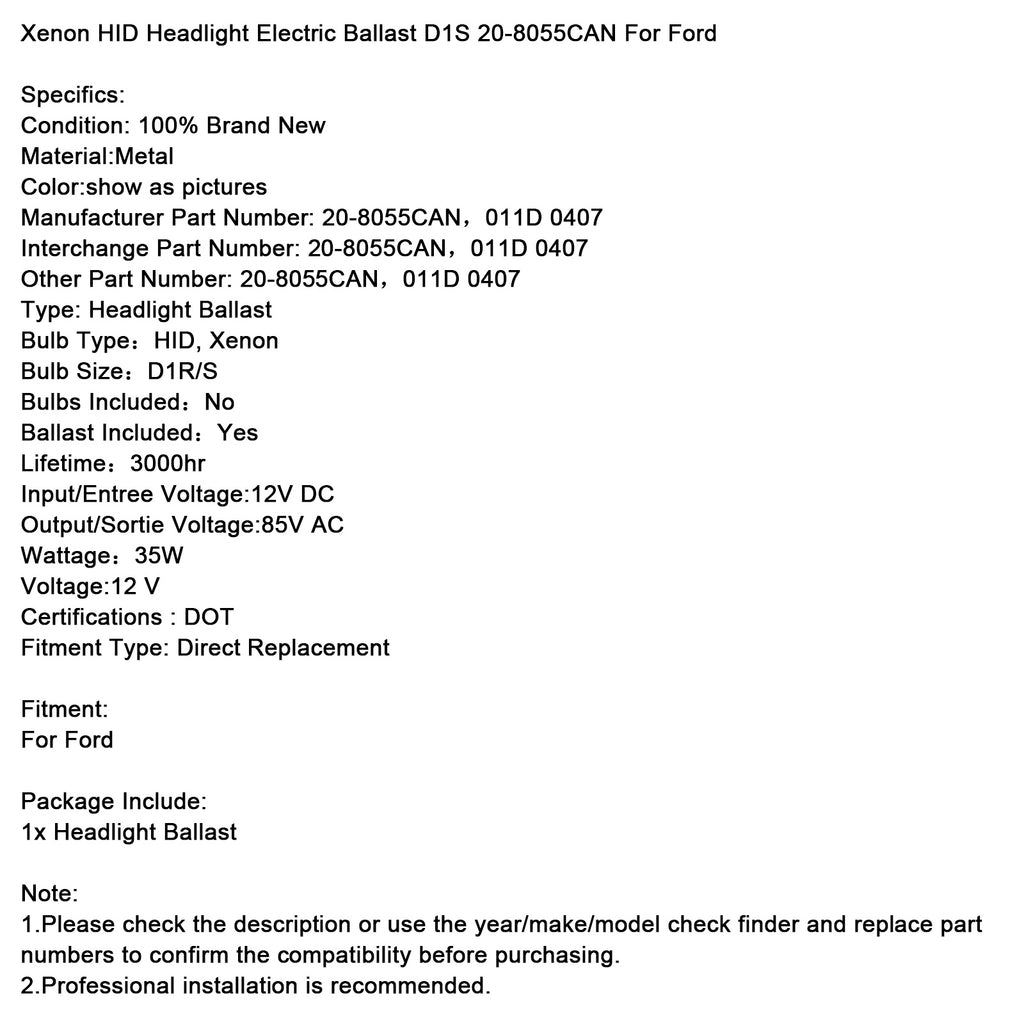 Xenon HID Headlight Electric Ballast D1S 20-8055CAN For Ford

Specifics:
Condition: 100% Brand New
Material:Metal
Color:show as pictures
Manufacturer Part Number: 20-8055CAN，011D 0407
Interchange Part Number: 20-8055CAN，011D 0407
Other Part Number: 20-8055CAN，011D 0407
Type: Headlight Ballast
Bulb Type：HID, Xenon
Bulb Size：D1R/S
Bulbs Included：No
Ballast Included：Yes
Lifetime：3000hr
Input/Entree Voltage:12V DC
Output/Sortie Voltage:85V AC
Wattage：35W
Voltage:12 V
Certifications : DOT
Fitment Type: Direct Replacement

Fitment:
For Ford

Package Include:
1x Headlight Ballast

Note:
1.Please check the description or use the year/make/model check finder and replace part numbers to confirm the compatibility before purchasing.
2.Professional installation is recommended.